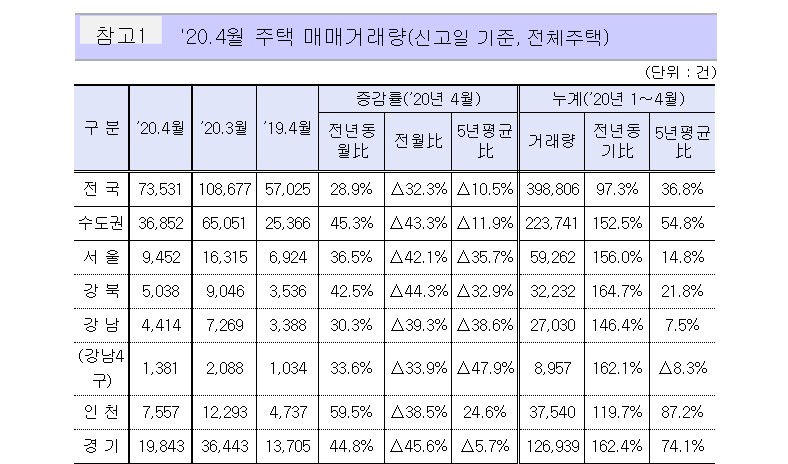 참고1 '20.4월 주택 매매거래량(신고일 기준, 전체주택)

(단위 : 건)

| 구 분 | '20.4월 | '20.3월 | '19.4월 | 증감률('20년 4월) 전년동월比 | 증감률('20년 4월) 전월比 | 증감률('20년 4월) 5년평균比 | 누계('20년 1~4월) 거래량 | 누계('20년 1~4월) 전년동기比 | 누계('20년 1~4월) 5년평균比 |
|---|---|---|---|---|---|---|---|---|---|
| 전 국 | 73,531 | 108,677 | 57,025 | 28.9% | △32.3% | △10.5% | 398,806 | 97.3% | 36.8% |
| 수도권 | 36,852 | 65,051 | 25,366 | 45.3% | △43.3% | △11.9% | 223,741 | 152.5% | 54.8% |
| 서 울 | 9,452 | 16,315 | 6,924 | 36.5% | △42.1% | △35.7% | 59,262 | 156.0% | 14.8% |
| 강 북 | 5,038 | 9,046 | 3,536 | 42.5% | △44.3% | △32.9% | 32,232 | 164.7% | 21.8% |
| 강 남 | 4,414 | 7,269 | 3,388 | 30.3% | △39.3% | △38.6% | 27,030 | 146.4% | 7.5% |
| (강남4구) | 1,381 | 2,088 | 1,034 | 33.6% | △33.9% | △47.9% | 8,957 | 162.1% | △8.3% |
| 인 천 | 7,557 | 12,293 | 4,737 | 59.5% | △38.5% | 24.6% | 37,540 | 119.7% | 87.2% |
| 경 기 | 19,843 | 36,443 | 13,705 | 44.8% | △45.6% | △5.7% | 126,939 | 162.4% | 74.1% |